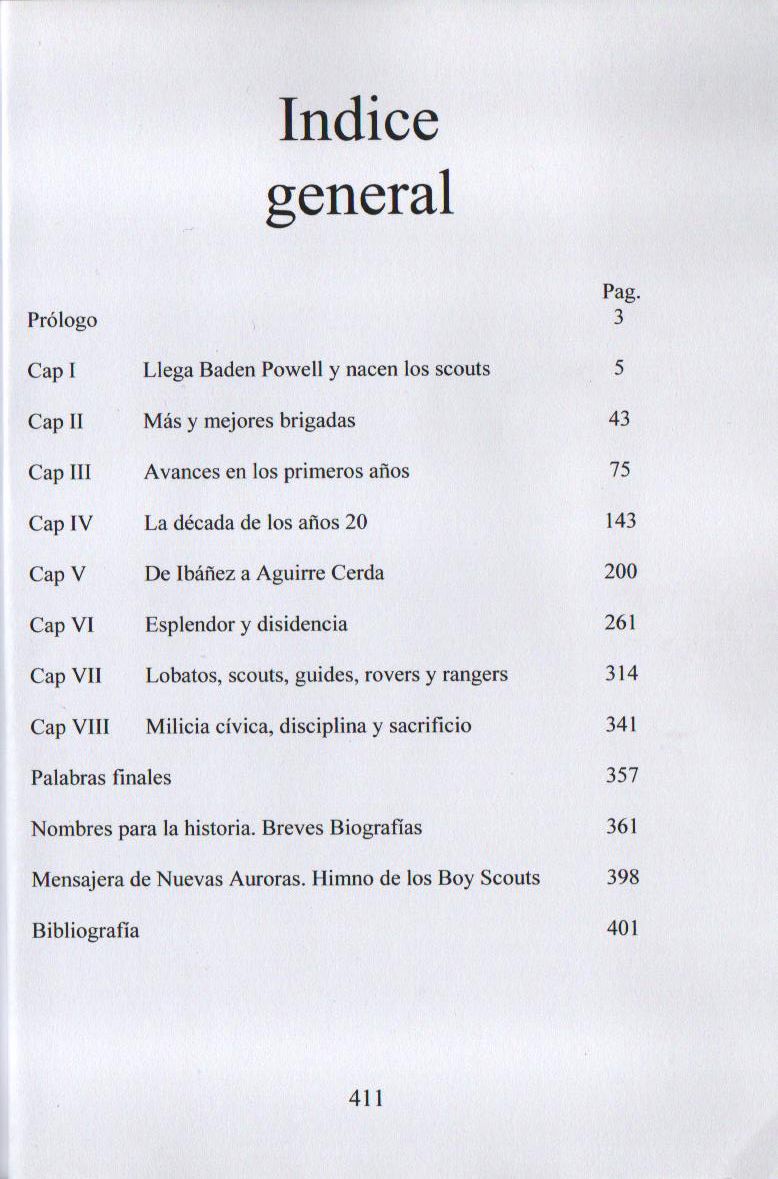 Indice general

| | | Pag. |
|---|---|---|
| Prólogo | | 3 |
| Cap I | Llega Baden Powell y nacen los scouts | 5 |
| Cap II | Más y mejores brigadas | 43 |
| Cap III | Avances en los primeros años | 75 |
| Cap IV | La década de los años 20 | 143 |
| Cap V | De Ibáñez a Aguirre Cerda | 200 |
| Cap VI | Esplendor y disidencia | 261 |
| Cap VII | Lobatos, scouts, guides, rovers y rangers | 314 |
| Cap VIII | Milicia cívica, disciplina y sacrificio | 341 |
| Palabras finales | | 357 |
| Nombres para la historia. Breves Biografías | | 361 |
| Mensajera de Nuevas Auroras. Himno de los Boy Scouts | | 398 |
| Bibliografía | | 401 |

411